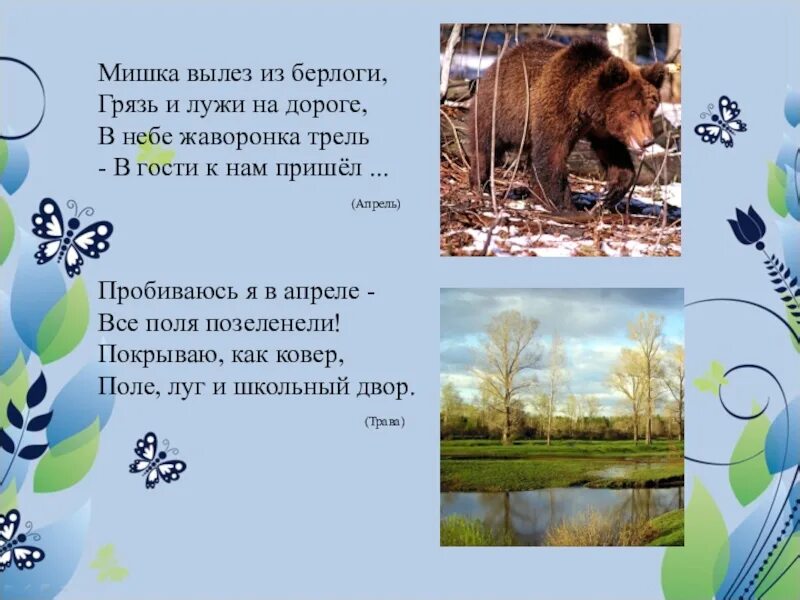 Мишка вылез из берлоги,
Грязь и лужи на дороге,
В небе жаворонка трель
- В гости к нам пришёл ...

(Апрель)

Пробиваюсь я в апреле -
Все поля позеленели!
Покрываю, как ковер,
Поле, луг и школьный двор.

(Трава)